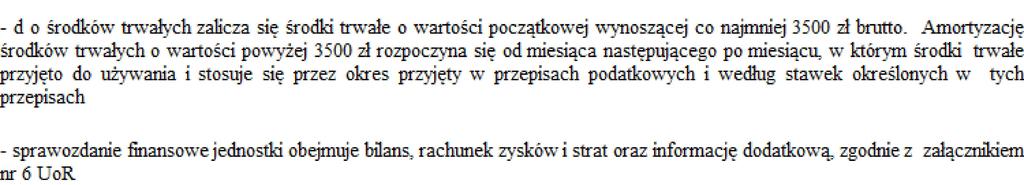 - d o środków trwałych zalicza się środki trwałe o wartości początkowej wynoszącej co najmniej 3500 zł brutto. Amortyzację środków trwałych o wartości powyżej 3500 zł rozpoczyna się od miesiąca następującego po miesiącu, w którym środki trwałe przyjęto do używania i stosuje się przez okres przyjęty w przepisach podatkowych i według stawek określonych w tych przepisach

- sprawozdanie finansowe jednostki obejmuje bilans, rachunek zysków i strat oraz informację dodatkową, zgodnie z załącznikiem nr 6 UoR